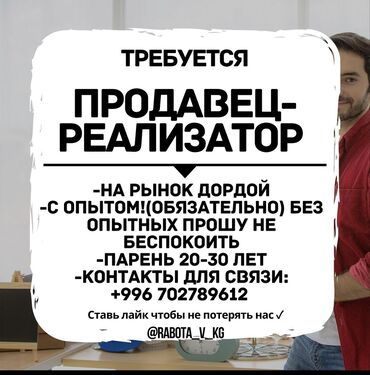 ТРЕБУЕТСЯ

ПРОДАВЕЦ-РЕАЛИЗАТОР

-НА РЫНОК ДОРДОЙ
-С ОПЫТОМ!(ОБЯЗАТЕЛЬНО) БЕЗ ОПЫТНЫХ ПРОШУ НЕ БЕСПОКОИТЬ
-ПАРЕНЬ 20-30 ЛЕТ
-КОНТАКТЫ ДЛЯ СВЯЗИ:
+996 702789612

Ставь лайк чтобы не потерять нас ✓

@RABOTA_V_KG